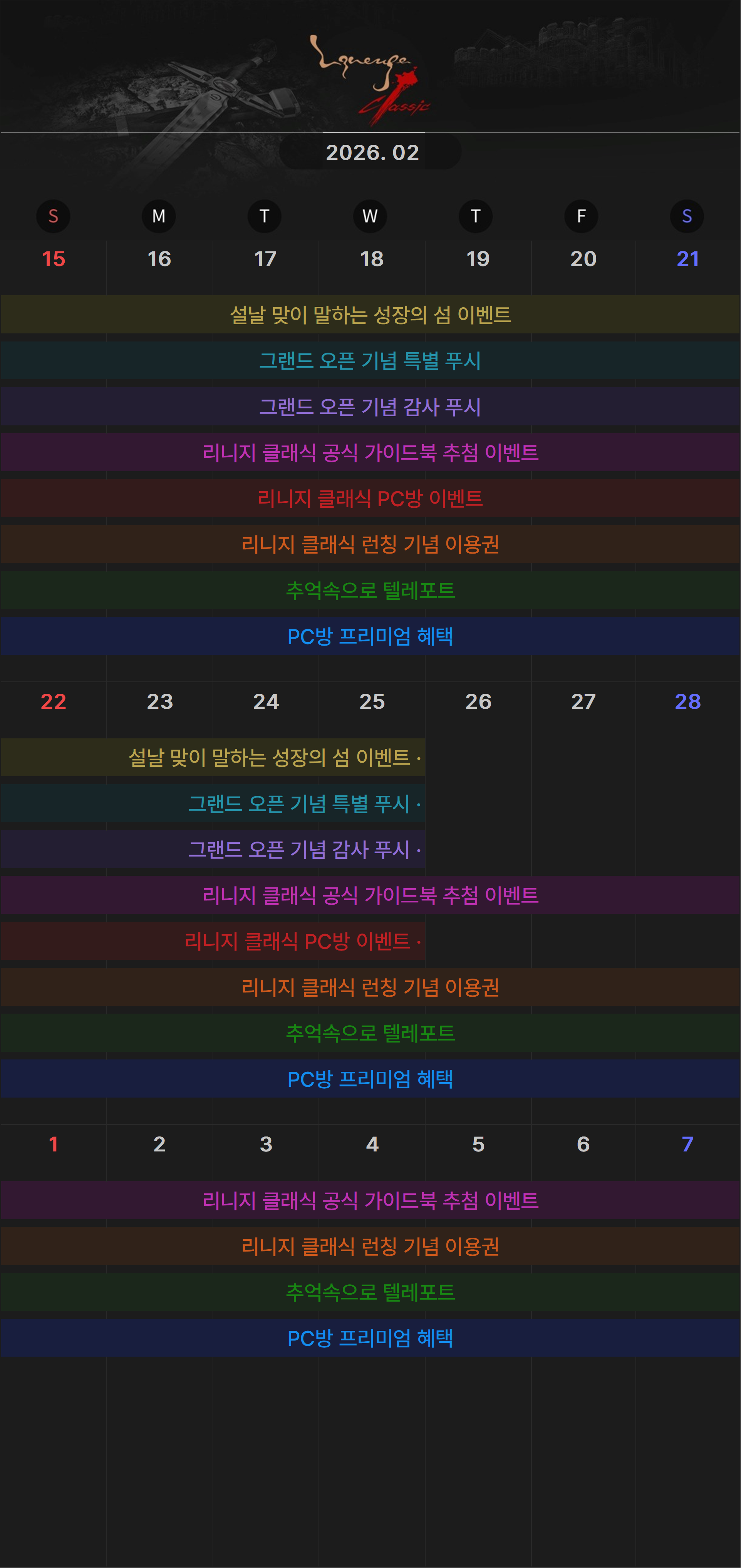 Lineage Classic

2026. 02

S M T W T F S

15 16 17 18 19 20 21

설날 맞이 말하는 성장의 섬 이벤트

그랜드 오픈 기념 특별 푸시

그랜드 오픈 기념 감사 푸시

리니지 클래식 공식 가이드북 추첨 이벤트

리니지 클래식 PC방 이벤트

리니지 클래식 런칭 기념 이용권

추억속으로 텔레포트

PC방 프리미엄 혜택

22 23 24 25 26 27 28

설날 맞이 말하는 성장의 섬 이벤트 ·

그랜드 오픈 기념 특별 푸시 ·

그랜드 오픈 기념 감사 푸시 ·

리니지 클래식 공식 가이드북 추첨 이벤트

리니지 클래식 PC방 이벤트 ·

리니지 클래식 런칭 기념 이용권

추억속으로 텔레포트

PC방 프리미엄 혜택

1 2 3 4 5 6 7

리니지 클래식 공식 가이드북 추첨 이벤트

리니지 클래식 런칭 기념 이용권

추억속으로 텔레포트

PC방 프리미엄 혜택